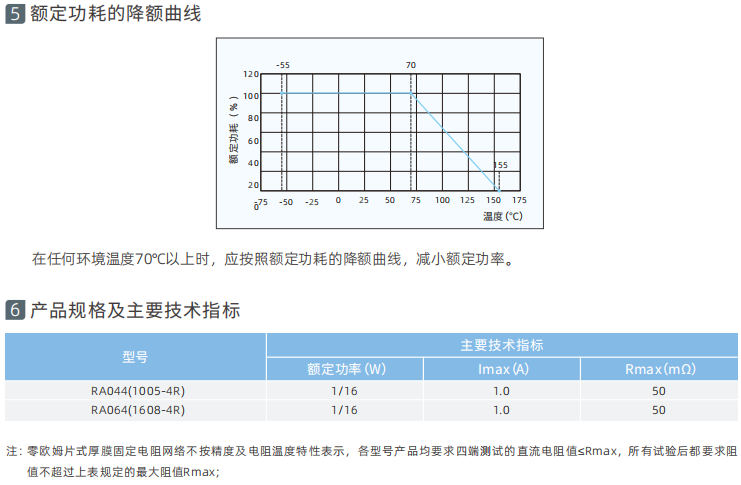 5 额定功耗的降额曲线

-55
70
120
100
80
60
40
20
0
额定功耗（%）
155
-75 -50 -25 0 25 50 75 100 125 150 175
温度(℃)

在任何环境温度70℃以上时，应按照额定功耗的降额曲线，减小额定功率。

6 产品规格及主要技术指标

| 型号 | 主要技术指标 | | |
|---|---|---|---|
| | 额定功率(W) | Imax(A) | Rmax(mΩ) |
| RA044(1005-4R) | 1/16 | 1.0 | 50 |
| RA064(1608-4R) | 1/16 | 1.0 | 50 |

注：零欧姆片式厚膜固定电阻网络不按精度及电阻温度特性表示，各型号产品均要求四端测试的直流电阻值≤Rmax，所有试验后都要求阻值不超过上表规定的最大阻值Rmax；